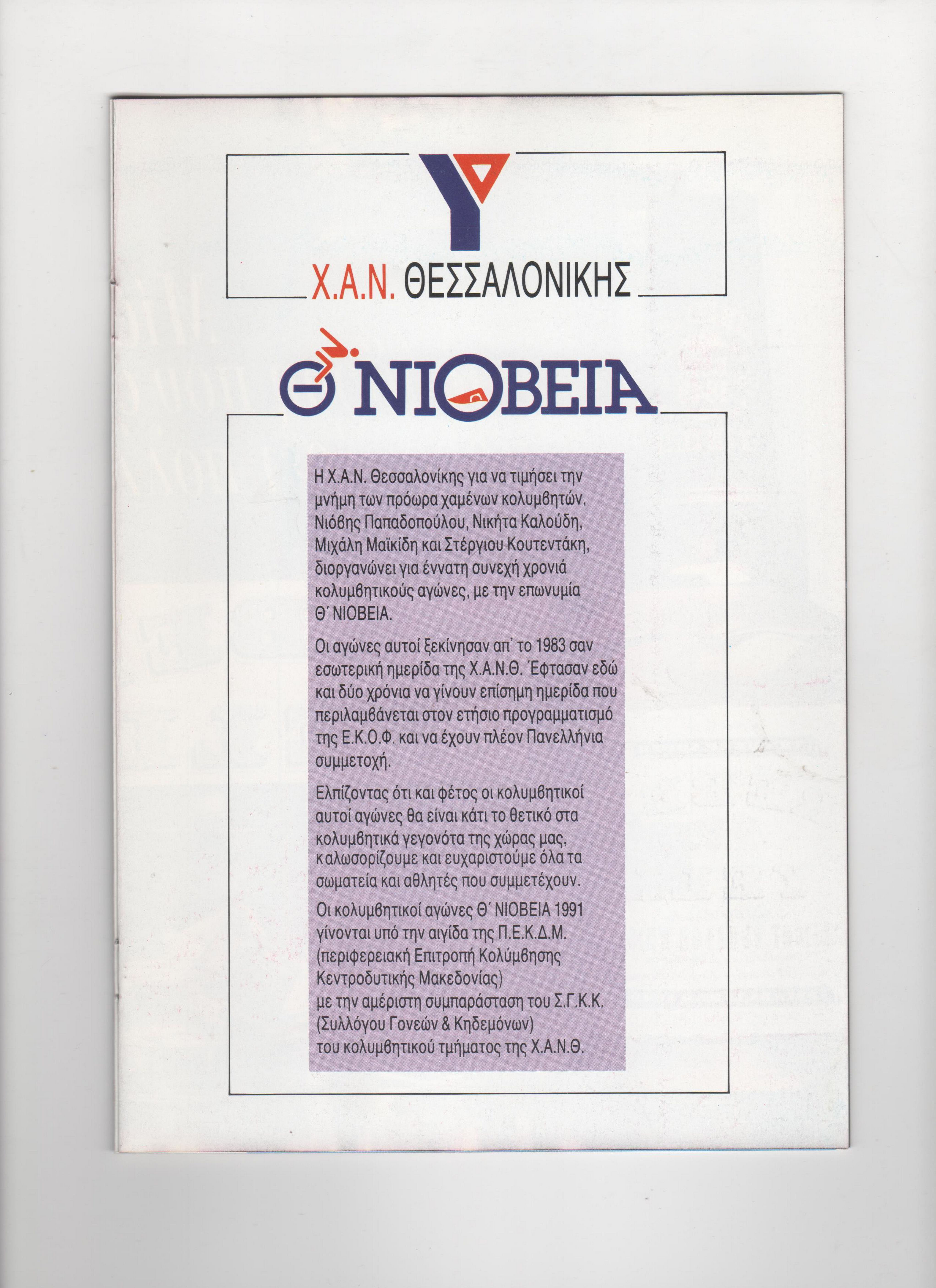 Χ.Α.Ν. ΘΕΣΣΑΛΟΝΙΚΗΣ

Θ΄ ΝΙΟΒΕΙΑ

Η Χ.Α.Ν. Θεσσαλονίκης για να τιμήσει την μνήμη των πρόωρα χαμένων κολυμβητών, Νιόβης Παπαδοπούλου, Νικήτα Καλούδη, Μιχάλη Μαϊκίδη και Στέργιου Κουτεντάκη, διοργανώνει για έννατη συνεχή χρονιά κολυμβητικούς αγώνες, με την επωνυμία Θ΄ ΝΙΟΒΕΙΑ.

Οι αγώνες αυτοί ξεκίνησαν απ' το 1983 σαν εσωτερική ημερίδα της Χ.Α.Ν.Θ. Έφτασαν εδώ και δύο χρόνια να γίνουν επίσημη ημερίδα που περιλαμβάνεται στον ετήσιο προγραμματισμό της Ε.Κ.Ο.Φ. και να έχουν πλέον Πανελλήνια συμμετοχή.

Ελπίζοντας ότι και φέτος οι κολυμβητικοί αυτοί αγώνες θα είναι κάτι το θετικό στα κολυμβητικά γεγονότα της χώρας μας, καλωσορίζουμε και ευχαριστούμε όλα τα σωματεία και αθλητές που συμμετέχουν.

Οι κολυμβητικοί αγώνες Θ΄ ΝΙΟΒΕΙΑ 1991 γίνονται υπό την αιγίδα της Π.Ε.Κ.Δ.Μ. (περιφερειακή Επιτροπή Κολύμβησης Κεντροδυτικής Μακεδονίας) με την αμέριστη συμπαράσταση του Σ.Γ.Κ.Κ. (Συλλόγου Γονεών & Κηδεμόνων) του κολυμβητικού τμήματος της Χ.Α.Ν.Θ.